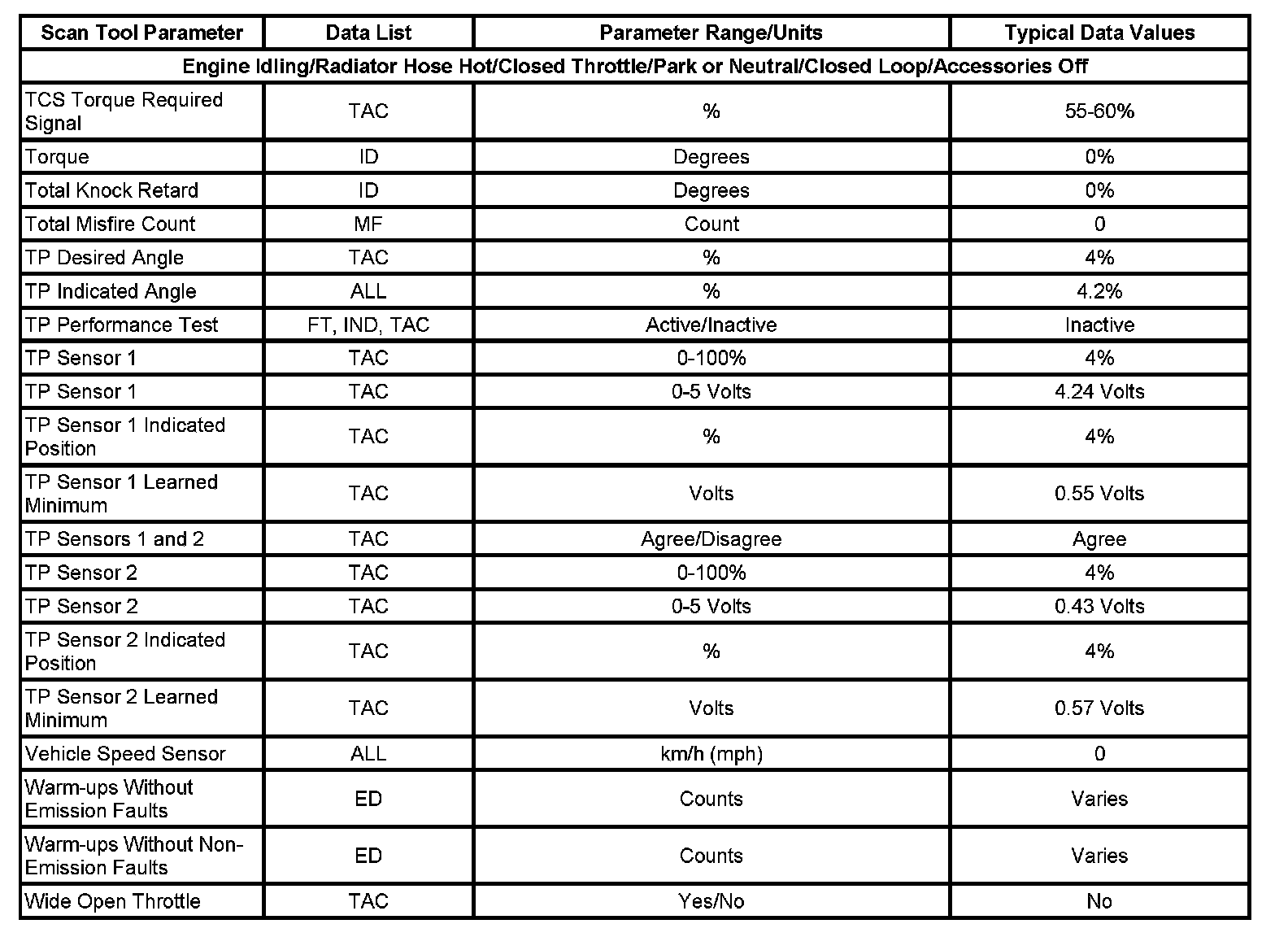 | Scan Tool Parameter | Data List | Parameter Range/Units | Typical Data Values |
|---|---|---|---|
| Engine Idling/Radiator Hose Hot/Closed Throttle/Park or Neutral/Closed Loop/Accessories Off | | | |
| TCS Torque Required Signal | TAC | % | 55-60% |
| Torque | ID | Degrees | 0% |
| Total Knock Retard | ID | Degrees | 0% |
| Total Misfire Count | MF | Count | 0 |
| TP Desired Angle | TAC | % | 4% |
| TP Indicated Angle | ALL | % | 4.2% |
| TP Performance Test | FT, IND, TAC | Active/Inactive | Inactive |
| TP Sensor 1 | TAC | 0-100% | 4% |
| TP Sensor 1 | TAC | 0-5 Volts | 4.24 Volts |
| TP Sensor 1 Indicated Position | TAC | % | 4% |
| TP Sensor 1 Learned Minimum | TAC | Volts | 0.55 Volts |
| TP Sensors 1 and 2 | TAC | Agree/Disagree | Agree |
| TP Sensor 2 | TAC | 0-100% | 4% |
| TP Sensor 2 | TAC | 0-5 Volts | 0.43 Volts |
| TP Sensor 2 Indicated Position | TAC | % | 4% |
| TP Sensor 2 Learned Minimum | TAC | Volts | 0.57 Volts |
| Vehicle Speed Sensor | ALL | km/h (mph) | 0 |
| Warm-ups Without Emission Faults | ED | Counts | Varies |
| Warm-ups Without Non-Emission Faults | ED | Counts | Varies |
| Wide Open Throttle | TAC | Yes/No | No |